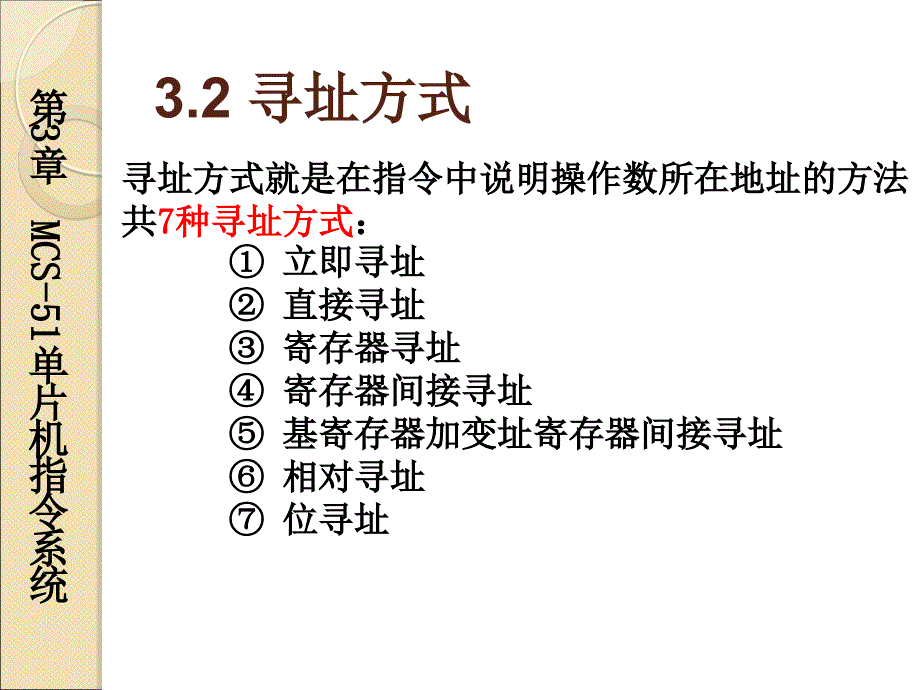 第3章 MCS-51单片机指令系统

3.2 寻址方式

寻址方式就是在指令中说明操作数所在地址的方法
共7种寻址方式：
① 立即寻址
② 直接寻址
③ 寄存器寻址
④ 寄存器间接寻址
⑤ 基寄存器加变址寄存器间接寻址
⑥ 相对寻址
⑦ 位寻址